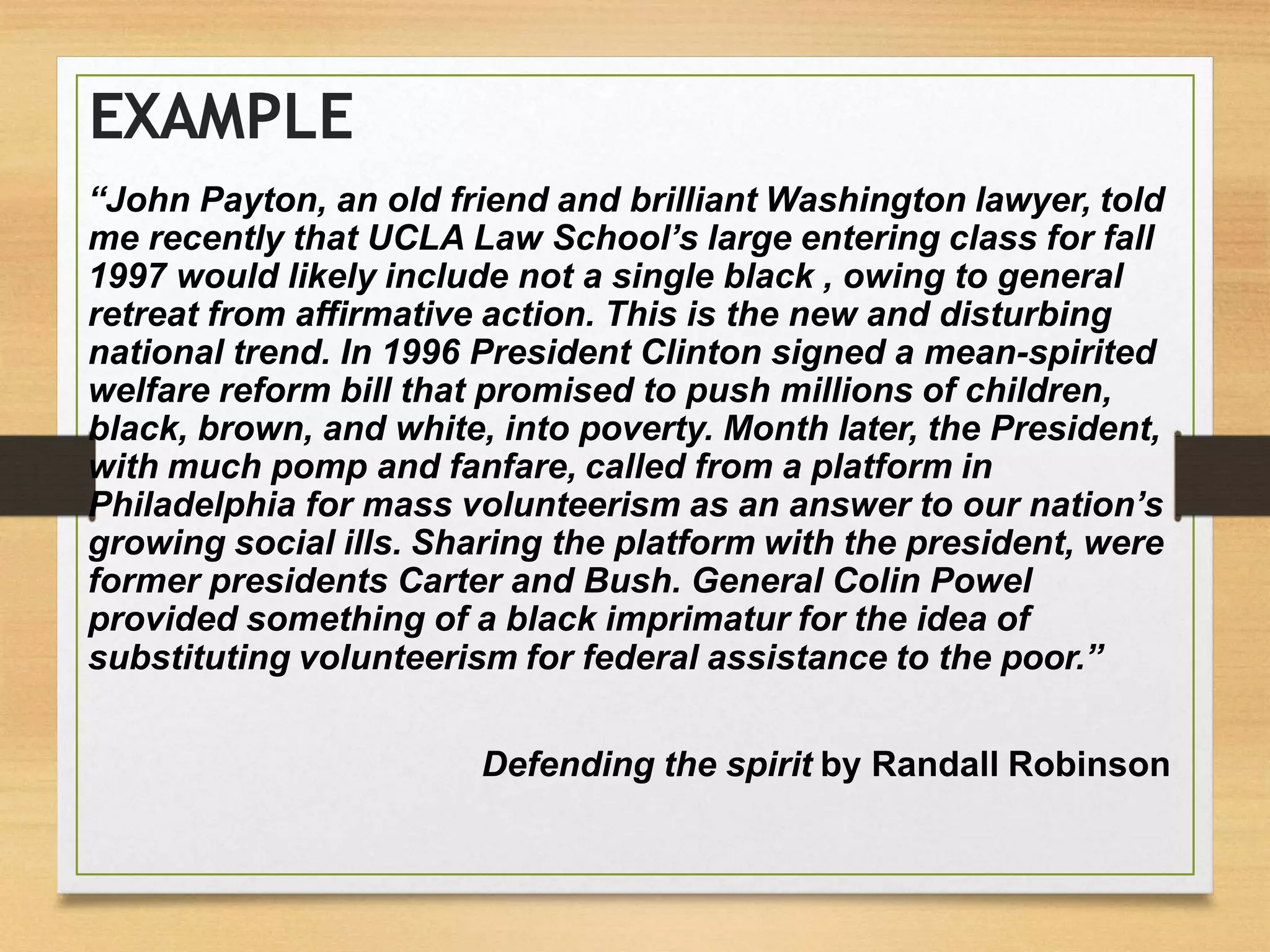 EXAMPLE

"John Payton, an old friend and brilliant Washington lawyer, told me recently that UCLA Law School's large entering class for fall 1997 would likely include not a single black , owing to general retreat from affirmative action. This is the new and disturbing national trend. In 1996 President Clinton signed a mean-spirited welfare reform bill that promised to push millions of children, black, brown, and white, into poverty. Month later, the President, with much pomp and fanfare, called from a platform in Philadelphia for mass volunteerism as an answer to our nation's growing social ills. Sharing the platform with the president, were former presidents Carter and Bush. General Colin Powel provided something of a black imprimatur for the idea of substituting volunteerism for federal assistance to the poor."

Defending the spirit by Randall Robinson